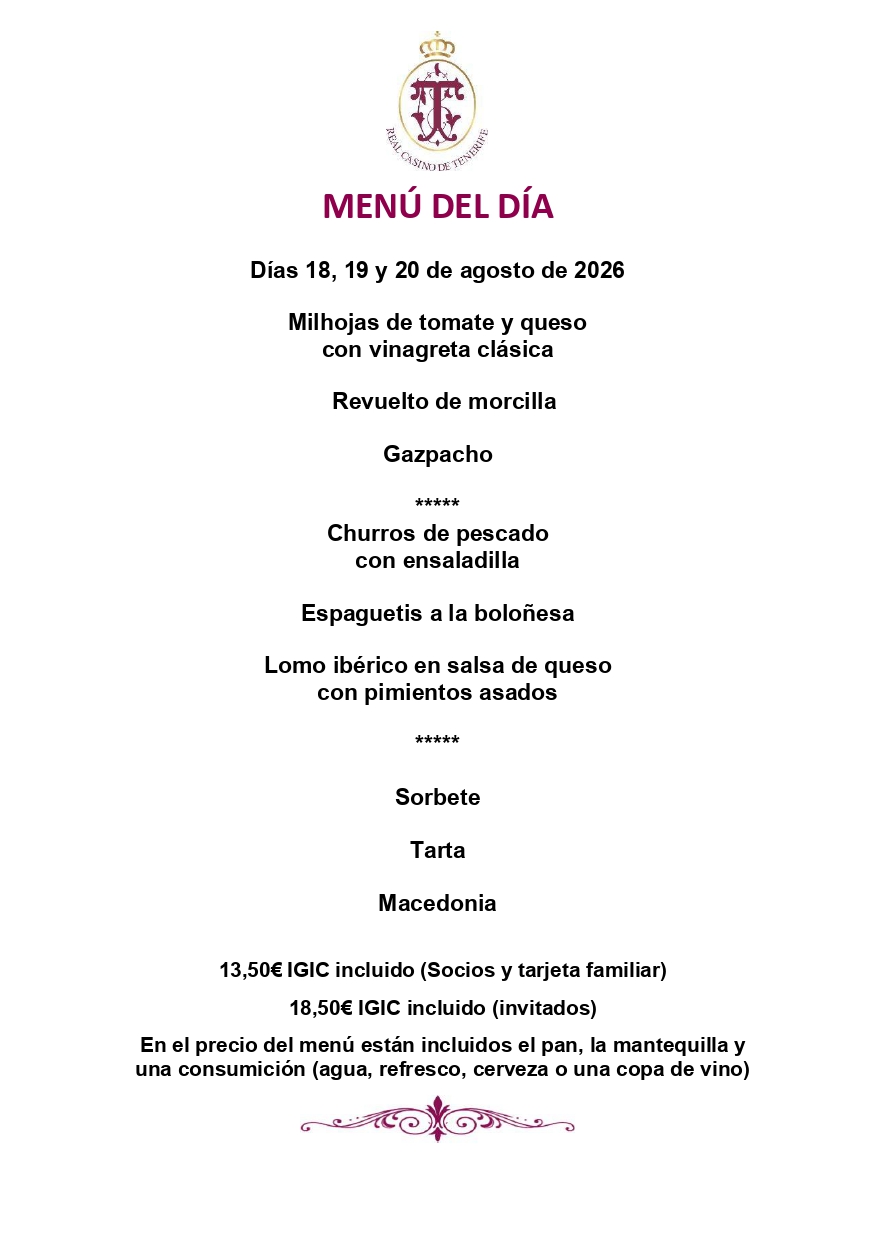 REAL CASINO DE TENERIFE

MENÚ DEL DÍA

Días 18, 19 y 20 de agosto de 2026

Milhojas de tomate y queso
con vinagreta clásica

Revuelto de morcilla

Gazpacho

*****

Churros de pescado
con ensaladilla

Espaguetis a la boloñesa

Lomo ibérico en salsa de queso
con pimientos asados

*****

Sorbete

Tarta

Macedonia

13,50€ IGIC incluido (Socios y tarjeta familiar)

18,50€ IGIC incluido (invitados)

En el precio del menú están incluidos el pan, la mantequilla y una consumición (agua, refresco, cerveza o una copa de vino)